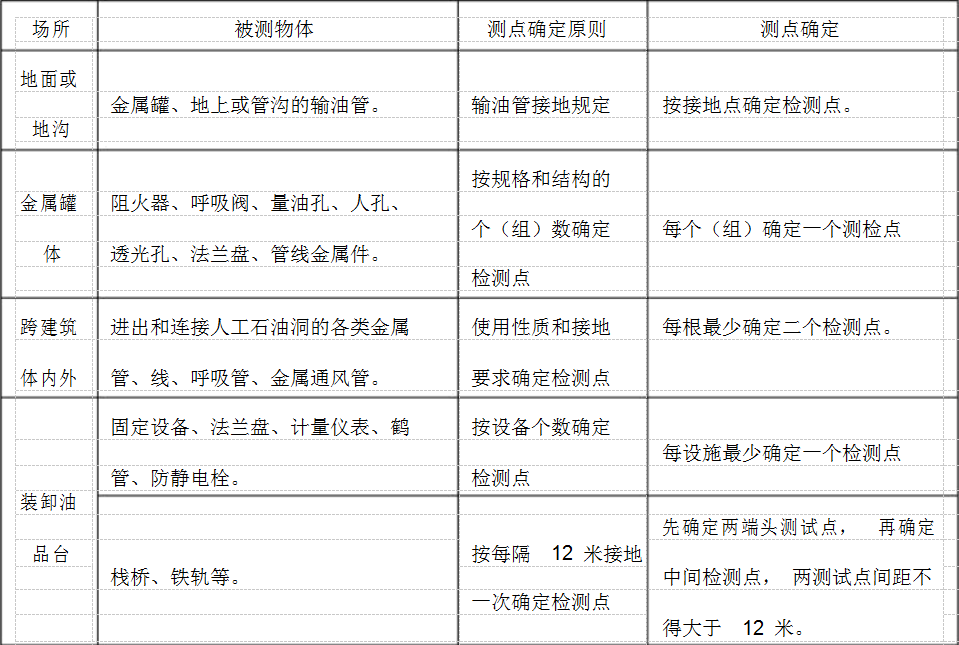 | 场所 | 被测物体 | 测点确定原则 | 测点确定 |
|---|---|---|---|
| 地面或地沟 | 金属罐、地上或管沟的输油管。 | 输油管接地规定 | 按接地点确定检测点。 |
| 金属罐体 | 阻火器、呼吸阀、量油孔、人孔、透光孔、法兰盘、管线金属件。 | 按规格和结构的个（组）数确定检测点 | 每个（组）确定一个测检点 |
| 跨建筑体内外 | 进出和连接人工石油洞的各类金属管、线、呼吸管、金属通风管。 | 使用性质和接地要求确定检测点 | 每根最少确定二个检测点。 |
| 装卸油品台 | 固定设备、法兰盘、计量仪表、鹤管、防静电栓。 | 按设备个数确定检测点 | 每设施最少确定一个检测点 |
| | 栈桥、铁轨等。 | 按每隔 12 米接地一次确定检测点 | 先确定两端头测试点， 再确定中间检测点， 两测试点间距不得大于 12 米。 |